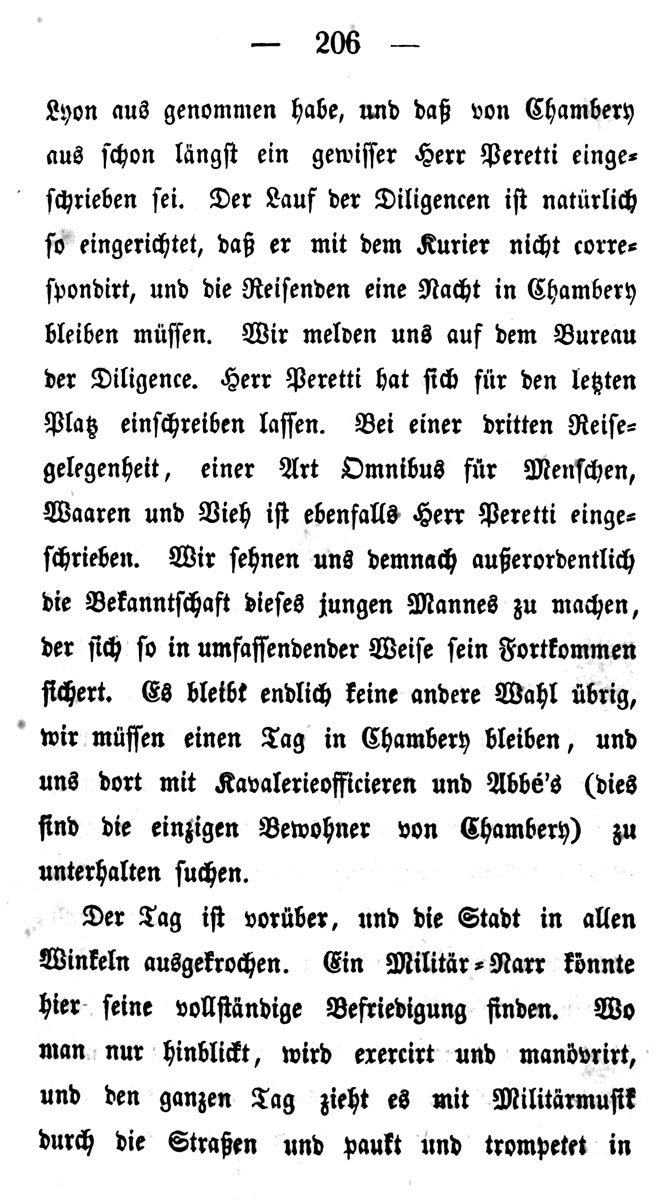 — 206 —

Lyon aus genommen habe, und daß von Chambery aus schon längst ein gewisser Herr Peretti eingeschrieben sei. Der Lauf der Diligencen ist natürlich so eingerichtet, daß er mit dem Kurier nicht correspondirt, und die Reisenden eine Nacht in Chambery bleiben müssen. Wir melden uns auf dem Bureau der Diligence. Herr Peretti hat sich für den letzten Platz einschreiben lassen. Bei einer dritten Reisegelegenheit, einer Art Omnibus für Menschen, Waaren und Vieh ist ebenfalls Herr Peretti eingeschrieben. Wir sehnen uns demnach außerordentlich die Bekanntschaft dieses jungen Mannes zu machen, der sich so in umfassendender Weise sein Fortkommen sichert. Es bleibt endlich keine andere Wahl übrig, wir müssen einen Tag in Chambery bleiben, und uns dort mit Kavalerieofficieren und Abbé's (dies sind die einzigen Bewohner von Chambery) zu unterhalten suchen.

Der Tag ist vorüber, und die Stadt in allen Winkeln ausgekrochen. Ein Militär-Narr könnte hier seine vollständige Befriedigung finden. Wo man nur hinblickt, wird exercirt und manövrirt, und den ganzen Tag zieht es mit Militärmusik durch die Straßen und paukt und trompetet in